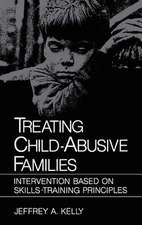 TREATING CHILD-ABUSIVE FAMILIES

INTERVENTION BASED ON SKILLS-TRAINING PRINCIPLES

JEFFREY A. KELLY